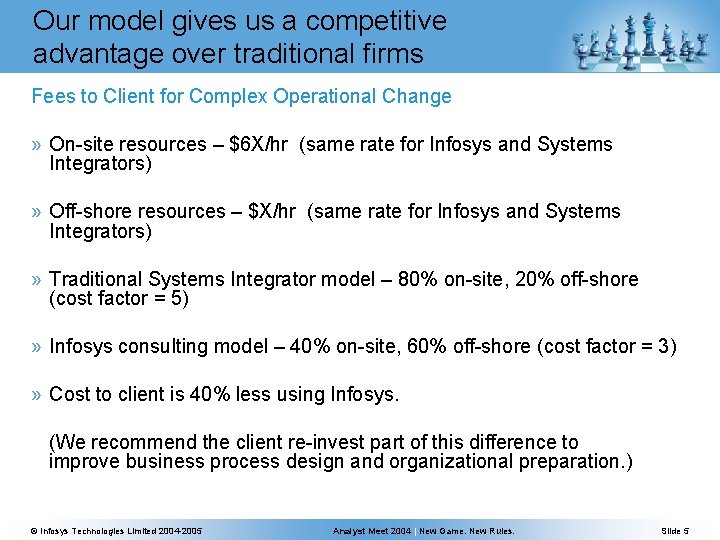 Our model gives us a competitive advantage over traditional firms

Fees to Client for Complex Operational Change

» On-site resources – \$6X/hr (same rate for Infosys and Systems Integrators)

» Off-shore resources – \$X/hr (same rate for Infosys and Systems Integrators)

» Traditional Systems Integrator model – 80% on-site, 20% off-shore (cost factor = 5)

» Infosys consulting model – 40% on-site, 60% off-shore (cost factor = 3)

» Cost to client is 40% less using Infosys.

(We recommend the client re-invest part of this difference to improve business process design and organizational preparation.)

© Infosys Technologies Limited 2004-2005

Analyst Meet 2004 | New Game. New Rules.

Slide 5